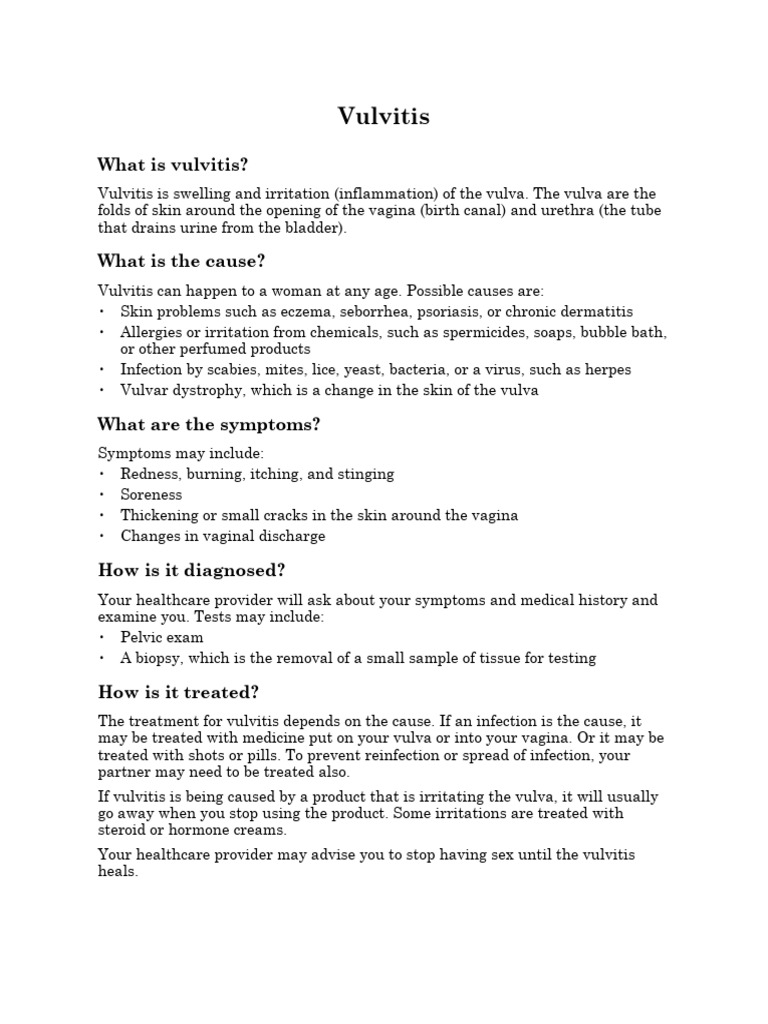 Vulvitis

What is vulvitis?

Vulvitis is swelling and irritation (inflammation) of the vulva. The vulva are the folds of skin around the opening of the vagina (birth canal) and urethra (the tube that drains urine from the bladder).

What is the cause?

Vulvitis can happen to a woman at any age. Possible causes are:
• Skin problems such as eczema, seborrhea, psoriasis, or chronic dermatitis
• Allergies or irritation from chemicals, such as spermicides, soaps, bubble bath, or other perfumed products
• Infection by scabies, mites, lice, yeast, bacteria, or a virus, such as herpes
• Vulvar dystrophy, which is a change in the skin of the vulva

What are the symptoms?

Symptoms may include:
• Redness, burning, itching, and stinging
• Soreness
• Thickening or small cracks in the skin around the vagina
• Changes in vaginal discharge

How is it diagnosed?

Your healthcare provider will ask about your symptoms and medical history and examine you. Tests may include:
• Pelvic exam
• A biopsy, which is the removal of a small sample of tissue for testing

How is it treated?

The treatment for vulvitis depends on the cause. If an infection is the cause, it may be treated with medicine put on your vulva or into your vagina. Or it may be treated with shots or pills. To prevent reinfection or spread of infection, your partner may need to be treated also.

If vulvitis is being caused by a product that is irritating the vulva, it will usually go away when you stop using the product. Some irritations are treated with steroid or hormone creams.

Your healthcare provider may advise you to stop having sex until the vulvitis heals.